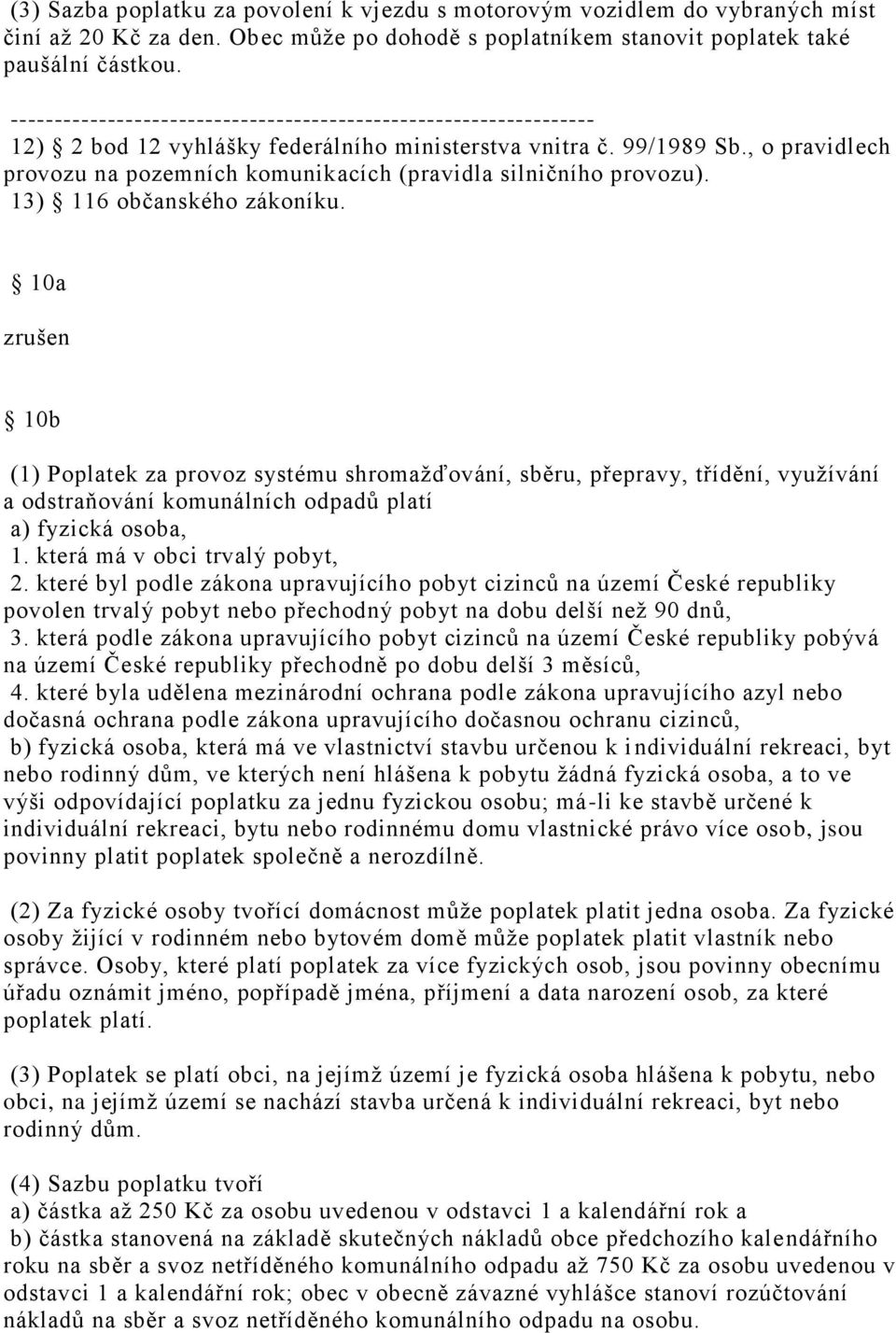 (3) Sazba poplatku za povolení k vjezdu s motorovým vozidlem do vybraných míst činí až 20 Kč za den. Obec může po dohodě s poplatníkem stanovit poplatek také paušální částkou.

------------------------------------------------------------------

12) 2 bod 12 vyhlášky federálního ministerstva vnitra č. 99/1989 Sb., o pravidlech provozu na pozemních komunikacích (pravidla silničního provozu).

13) 116 občanského zákoníku.

10a

zrušen

10b

(1) Poplatek za provoz systému shromažďování, sběru, přepravy, třídění, využívání a odstraňování komunálních odpadů platí

a) fyzická osoba,

1. která má v obci trvalý pobyt,

2. které byl podle zákona upravujícího pobyt cizinců na území České republiky povolen trvalý pobyt nebo přechodný pobyt na dobu delší než 90 dnů,

3. která podle zákona upravujícího pobyt cizinců na území České republiky pobývá na území České republiky přechodně po dobu delší 3 měsíců,

4. které byla udělena mezinárodní ochrana podle zákona upravujícího azyl nebo dočasná ochrana podle zákona upravujícího dočasnou ochranu cizinců,

b) fyzická osoba, která má ve vlastnictví stavbu určenou k individuální rekreaci, byt nebo rodinný dům, ve kterých není hlášena k pobytu žádná fyzická osoba, a to ve výši odpovídající poplatku za jednu fyzickou osobu; má-li ke stavbě určené k individuální rekreaci, bytu nebo rodinnému domu vlastnické právo více osob, jsou povinny platit poplatek společně a nerozdílně.

(2) Za fyzické osoby tvořící domácnost může poplatek platit jedna osoba. Za fyzické osoby žijící v rodinném nebo bytovém domě může poplatek platit vlastník nebo správce. Osoby, které platí poplatek za více fyzických osob, jsou povinny obecnímu úřadu oznámit jméno, popřípadě jména, příjmení a data narození osob, za které poplatek platí.

(3) Poplatek se platí obci, na jejímž území je fyzická osoba hlášena k pobytu, nebo obci, na jejímž území se nachází stavba určená k individuální rekreaci, byt nebo rodinný dům.

(4) Sazbu poplatku tvoří

a) částka až 250 Kč za osobu uvedenou v odstavci 1 a kalendářní rok a

b) částka stanovená na základě skutečných nákladů obce předchozího kalendářního roku na sběr a svoz netříděného komunálního odpadu až 750 Kč za osobu uvedenou v odstavci 1 a kalendářní rok; obec v obecně závazné vyhlášce stanoví rozúčtování nákladů na sběr a svoz netříděného komunálního odpadu na osobu.